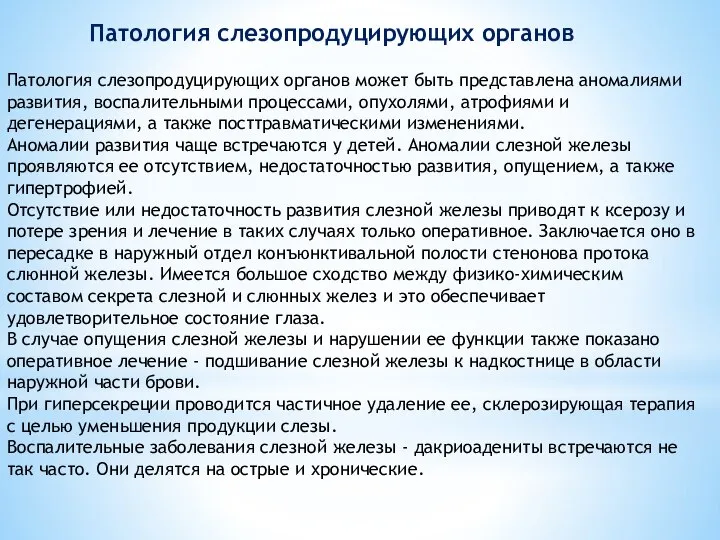 Патология слезопродуцирующих органов

Патология слезопродуцирующих органов может быть представлена аномалиями развития, воспалительными процессами, опухолями, атрофиями и дегенерациями, а также посттравматическими изменениями.
Аномалии развития чаще встречаются у детей. Аномалии слезной железы проявляются ее отсутствием, недостаточностью развития, опущением, а также гипертрофией.
Отсутствие или недостаточность развития слезной железы приводят к ксерозу и потере зрения и лечение в таких случаях только оперативное. Заключается оно в пересадке в наружный отдел конъюнктивальной полости стенонова протока слюнной железы. Имеется большое сходство между физико-химическим составом секрета слезной и слюнных желез и это обеспечивает удовлетворительное состояние глаза.
В случае опущения слезной железы и нарушении ее функции также показано оперативное лечение - подшивание слезной железы к надкостнице в области наружной части брови.
При гиперсекреции проводится частичное удаление ее, склерозирующая терапия с целью уменьшения продукции слезы.
Воспалительные заболевания слезной железы - дакриоадениты встречаются не так часто. Они делятся на острые и хронические.